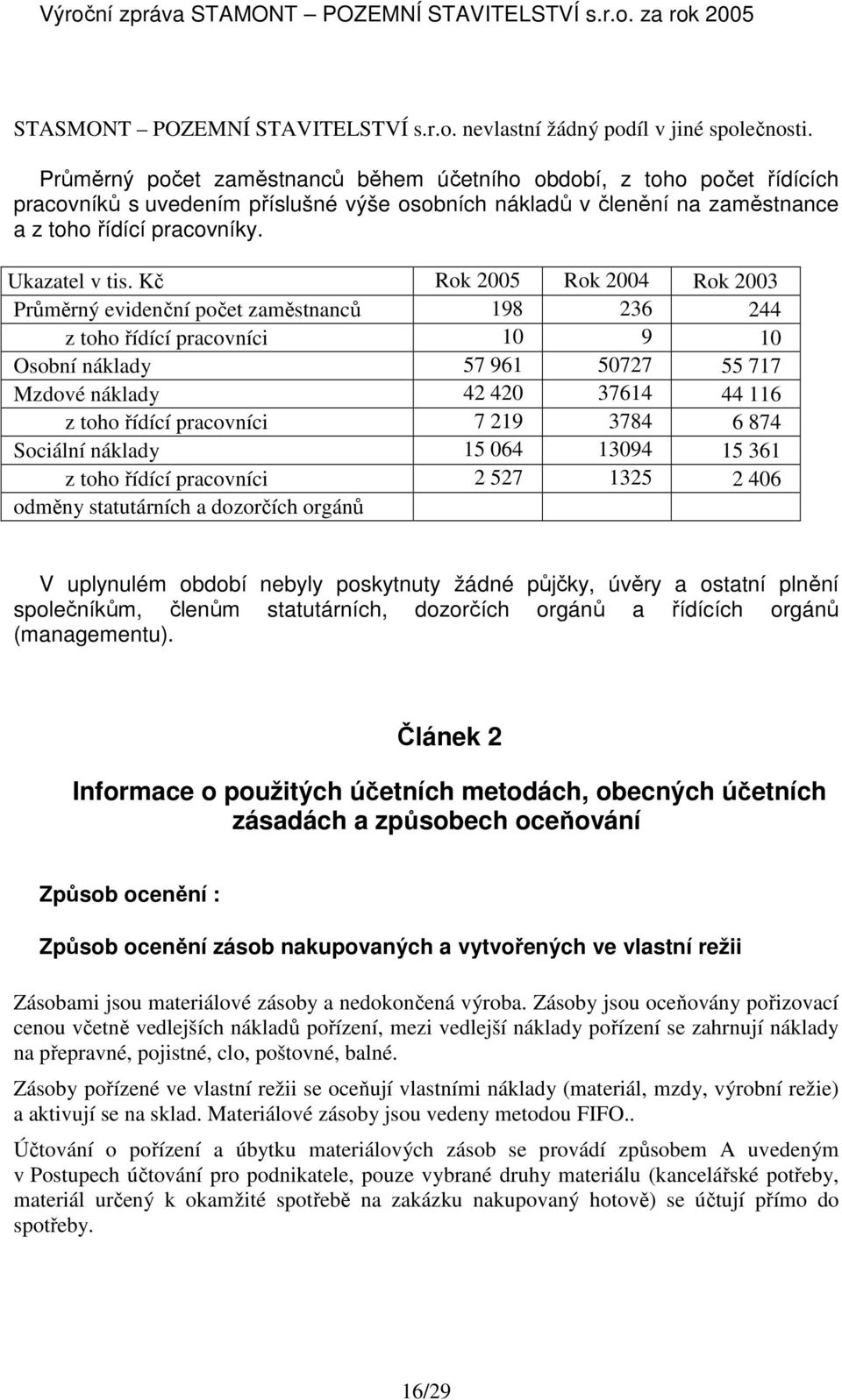 Výroční zpráva STAMONT – POZEMNÍ STAVITELSTVÍ s.r.o. za rok 2005

STASMONT – POZEMNÍ STAVITELSTVÍ s.r.o. nevlastní žádný podíl v jiné společnosti.

Průměrný počet zaměstnanců během účetního období, z toho počet řídících pracovníků s uvedením příslušné výše osobních nákladů v členění na zaměstnance a z toho řídící pracovníky.

| Ukazatel v tis. Kč | Rok 2005 | Rok 2004 | Rok 2003 |
|---|---|---|---|
| Průměrný evidenční počet zaměstnanců | 198 | 236 | 244 |
| z toho řídící pracovníci | 10 | 9 | 10 |
| Osobní náklady | 57 961 | 50727 | 55 717 |
| Mzdové náklady | 42 420 | 37614 | 44 116 |
| z toho řídící pracovníci | 7 219 | 3784 | 6 874 |
| Sociální náklady | 15 064 | 13094 | 15 361 |
| z toho řídící pracovníci | 2 527 | 1325 | 2 406 |
| odměny statutárních a dozorčích orgánů | | | |

V uplynulém období nebyly poskytnuty žádné půjčky, úvěry a ostatní plnění společníkům, členům statutárních, dozorčích orgánů a řídících orgánů (managementu).

Článek 2

Informace o použitých účetních metodách, obecných účetních zásadách a způsobech oceňování

Způsob ocenění :

Způsob ocenění zásob nakupovaných a vytvořených ve vlastní režii

Zásobami jsou materiálové zásoby a nedokončená výroba. Zásoby jsou oceňovány pořizovací cenou včetně vedlejších nákladů pořízení, mezi vedlejší náklady pořízení se zahrnují náklady na přepravné, pojistné, clo, poštovné, balné.

Zásoby pořízené ve vlastní režii se oceňují vlastními náklady (materiál, mzdy, výrobní režie) a aktivují se na sklad. Materiálové zásoby jsou vedeny metodou FIFO..

Účtování o pořízení a úbytku materiálových zásob se provádí způsobem A uvedeným v Postupech účtování pro podnikatele, pouze vybrané druhy materiálu (kancelářské potřeby, materiál určený k okamžité spotřebě na zakázku nakupovaný hotově) se účtují přímo do spotřeby.

16/29